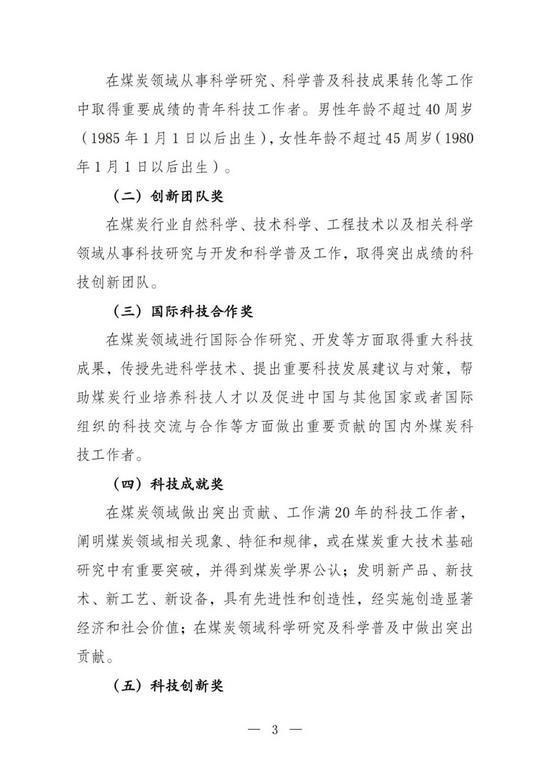 在煤炭领域从事科学研究、科学普及科技成果转化等工作中取得重要成绩的青年科技工作者。男性年龄不超过40周岁（1985年1月1日以后出生），女性年龄不超过45周岁（1980年1月1日以后出生）。

（二）创新团队奖

在煤炭行业自然科学、技术科学、工程技术以及相关科学领域从事科技研究与开发和科学普及工作，取得突出成绩的科技创新团队。

（三）国际科技合作奖

在煤炭领域进行国际合作研究、开发等方面取得重大科技成果，传授先进科学技术、提出重要科技发展建议与对策，帮助煤炭行业培养科技人才以及促进中国与其他国家或者国际组织的科技交流与合作等方面做出重要贡献的国内外煤炭科技工作者。

（四）科技成就奖

在煤炭领域做出突出贡献、工作满20年的科技工作者，阐明煤炭领域相关现象、特征和规律，或在煤炭重大技术基础研究中有重要突破，并得到煤炭学界公认；发明新产品、新技术、新工艺、新设备，具有先进性和创造性，经实施创造显著经济和社会价值；在煤炭领域科学研究及科学普及中做出突出贡献。

（五）科技创新奖

— 3 —